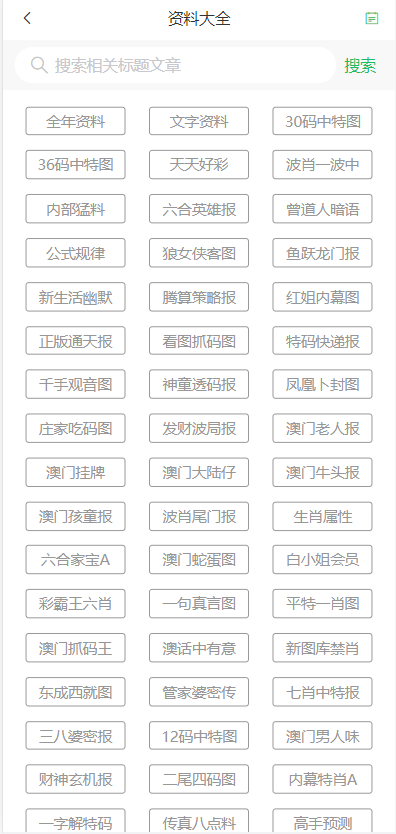 资料大全

搜索相关标题文章 搜索

全年资料
文字资料
30码中特图
36码中特图
天天好彩
波肖一波中
内部猛料
六合英雄报
曾道人暗语
公式规律
狼女侠客图
鱼跃龙门报
新生活幽默
腾算策略报
红姐内幕图
正版通天报
看图抓码图
特码快递报
千手观音图
神童透码报
凤凰卜封图
庄家吃码图
发财波局报
澳门老人报
澳门挂牌
澳门大陆仔
澳门牛头报
澳门孩童报
波肖尾门报
生肖属性
六合家宝A
澳门蛇蛋图
白小姐会员
彩霸王六肖
一句真言图
平特一肖图
澳门抓码王
澳话中有意
新图库禁肖
东成西就图
管家婆密传
七肖中特报
三八婆密报
12码中特图
澳门男人味
财神玄机报
二尾四码图
内幕特肖A
一字解特码
传真八点料
高手预测